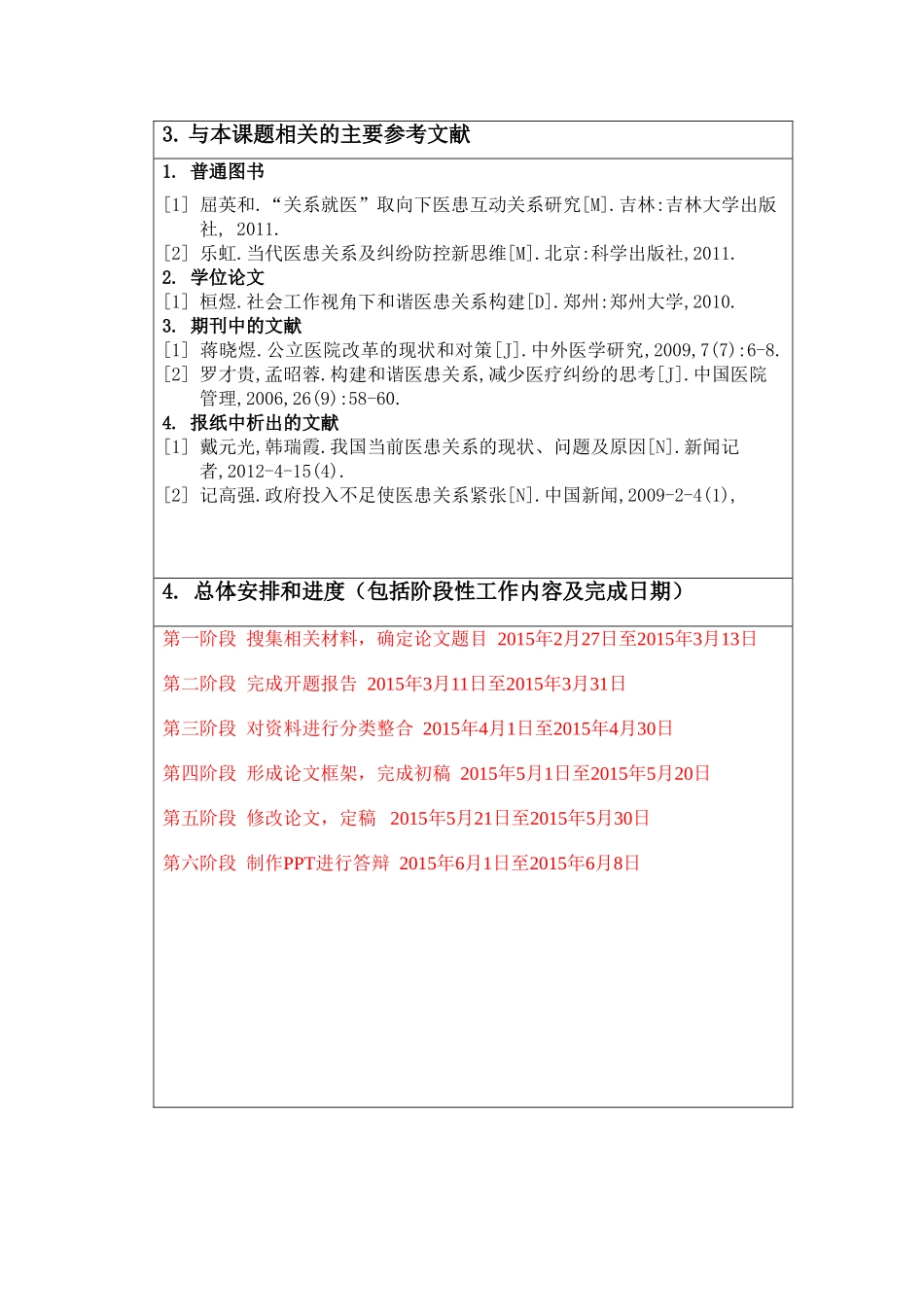 3. 与本课题相关的主要参考文献

1. 普通图书
[1] 屈英和.“关系就医”取向下医患互动关系研究[M].吉林:吉林大学出版社, 2011.
[2] 乐虹.当代医患关系及纠纷防控新思维[M].北京:科学出版社,2011.
2. 学位论文
[1] 桓煜.社会工作视角下和谐医患关系构建[D].郑州:郑州大学,2010.
3. 期刊中的文献
[1] 蒋晓煜.公立医院改革的现状和对策[J].中外医学研究,2009,7(7):6-8.
[2] 罗才贵,孟昭蓉.构建和谐医患关系,减少医疗纠纷的思考[J].中国医院管理,2006,26(9):58-60.
4. 报纸中析出的文献
[1] 戴元光,韩瑞霞.我国当前医患关系的现状、问题及原因[N].新闻记者,2012-4-15(4).
[2] 记高强.政府投入不足使医患关系紧张[N].中国新闻,2009-2-4(1),

4. 总体安排和进度（包括阶段性工作内容及完成日期）

第一阶段 搜集相关材料，确定论文题目 2015年2月27日至2015年3月13日

第二阶段 完成开题报告 2015年3月11日至2015年3月31日

第三阶段 对资料进行分类整合 2015年4月1日至2015年4月30日

第四阶段 形成论文框架，完成初稿 2015年5月1日至2015年5月20日

第五阶段 修改论文，定稿 2015年5月21日至2015年5月30日

第六阶段 制作PPT进行答辩 2015年6月1日至2015年6月8日